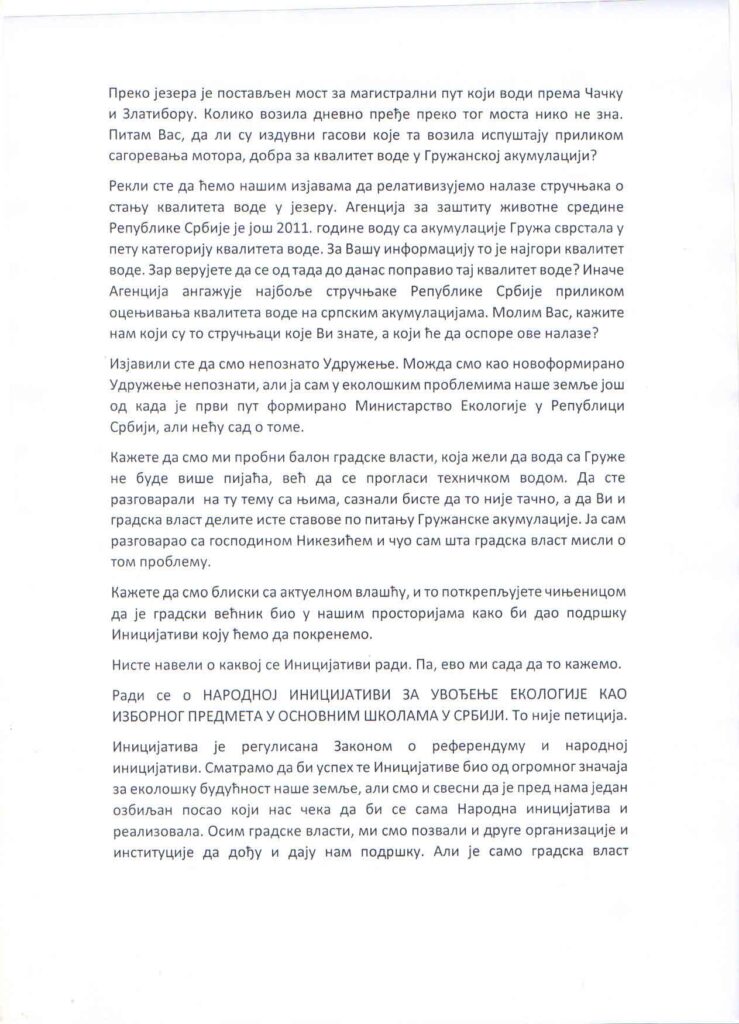 Преко језера је постављен мост за магистрални пут који води према Чачку и Златибору. Колико возила дневно пређе преко тог моста нико не зна. Питам Вас, да ли су издувни гасови које та возила испуштају приликом сагоревања мотора, добра за квалитет воде у Гружанској акумулацији?

Рекли сте да ћемо нашим изјавама да релативизујемо налазе стручњака о стању квалитета воде у језеру. Агенција за заштиту животне средине Републике Србије је још 2011. године воду са акумулације Гружа сврстала у пету категорију квалитета воде. За Вашу информацију то је најгори квалитет воде. Зар верујете да се од тада до данас поправио тај квалитет воде? Иначе Агенција ангажује најбоље стручњаке Републике Србије приликом оцењивања квалитета воде на српским акумулацијама. Молим Вас, кажите нам који су то стручњаци које Ви знате, а који ће да оспоре ове налазе?

Изјавили сте да смо непознато Удружење. Можда смо као новоформирано Удружење непознати, али ја сам у еколошким проблемима наше земље још од када је први пут формирано Министарство Екологије у Републици Србији, али нећу сад о томе.

Кажете да смо ми пробни балон градске власти, која жели да вода са Груже не буде више пијаћа, већ да се прогласи техничком водом. Да сте разговарали на ту тему са њима, сазнали бисте да то није тачно, а да Ви и градска власт делите исте ставове по питању Гружанске акумулације. Ја сам разговарао са господином Никезићем и чуо сам шта градска власт мисли о том проблему.

Кажете да смо блиски са актуелном влашћу, и то поткрепљујете чињеницом да је градски већник био у нашим просторијама како би дао подршку Иницијативи коју ћемо да покренемо.

Нисте навели о каквој се Иницијативи ради. Па, ево ми сада да то кажемо.

Ради се о НАРОДНОЈ ИНИЦИЈАТИВИ ЗА УВОЂЕЊЕ ЕКОЛОГИЈЕ КАО ИЗБОРНОГ ПРЕДМЕТА У ОСНОВНИМ ШКОЛАМА У СРБИЈИ. То није петиција.

Иницијатива је регулисана Законом о референдуму и народној иницијативи. Сматрамо да би успех те Иницијативе био од огромног значаја за еколошку будућност наше земље, али смо и свесни да је пред нама један озбиљан посао који нас чека да би се сама Народна иницијатива и реализовала. Осим градске власти, ми смо позвали и друге организације и институције да дођу и дају нам подршку. Али је само градска власт